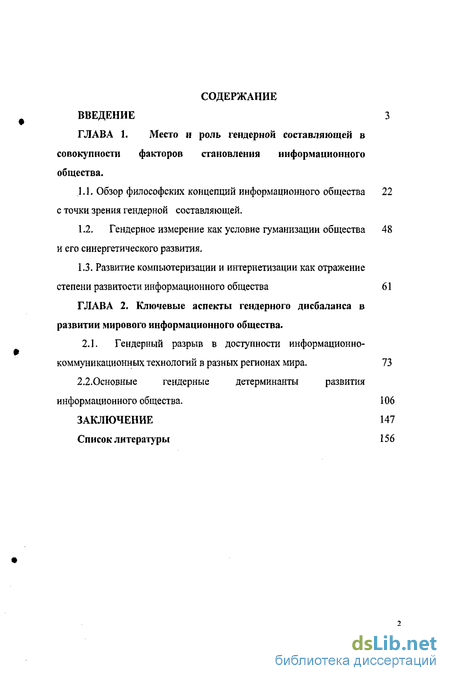 СОДЕРЖАНИЕ

ВВЕДЕНИЕ 3

ГЛАВА 1. Место и роль гендерной составляющей в совокупности факторов становления информационного общества.

1.1. Обзор философских концепций информационного общества с точки зрения гендерной составляющей. 22

1.2. Гендерное измерение как условие гуманизации общества и его синергетического развития. 48

1.3. Развитие компьютеризации и интернетизации как отражение степени развитости информационного общества 61

ГЛАВА 2. Ключевые аспекты гендерного дисбаланса в развитии мирового информационного общества.

2.1. Гендерный разрыв в доступности информационно-коммуникационных технологий в разных регионах мира. 73

2.2.Основные гендерные детерминанты развития информационного общества. 106

ЗАКЛЮЧЕНИЕ 147

Список литературы 156

2

dsLib.net
библиотека диссертаций